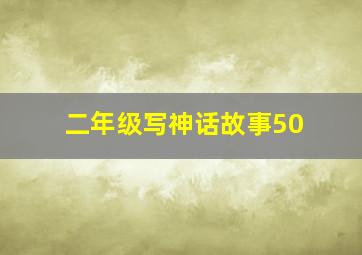 二年级写神话故事50